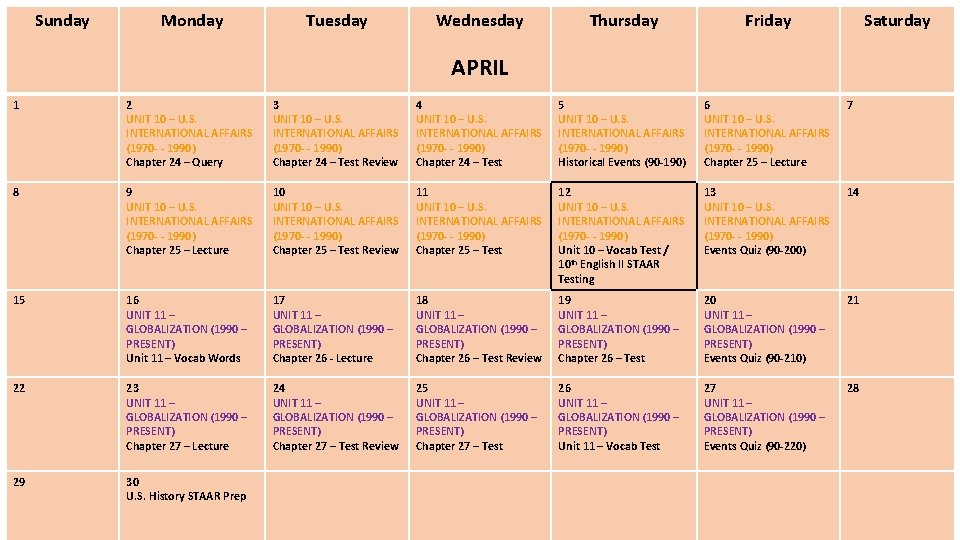 | Sunday | Monday | Tuesday | Wednesday | Thursday | Friday | Saturday |
|---|---|---|---|---|---|---|
| | | | APRIL | | | |
| 1 | 2 UNIT 10 – U.S. INTERNATIONAL AFFAIRS (1970- - 1990) Chapter 24 – Query | 3 UNIT 10 – U.S. INTERNATIONAL AFFAIRS (1970- - 1990) Chapter 24 – Test Review | 4 UNIT 10 – U.S. INTERNATIONAL AFFAIRS (1970- - 1990) Chapter 24 – Test | 5 UNIT 10 – U.S. INTERNATIONAL AFFAIRS (1970- - 1990) Historical Events (90-190) | 6 UNIT 10 – U.S. INTERNATIONAL AFFAIRS (1970- - 1990) Chapter 25 – Lecture | 7 |
| 8 | 9 UNIT 10 – U.S. INTERNATIONAL AFFAIRS (1970- - 1990) Chapter 25 – Lecture | 10 UNIT 10 – U.S. INTERNATIONAL AFFAIRS (1970- - 1990) Chapter 25 – Test Review | 11 UNIT 10 – U.S. INTERNATIONAL AFFAIRS (1970- - 1990) Chapter 25 – Test | 12 UNIT 10 – U.S. INTERNATIONAL AFFAIRS (1970- - 1990) Unit 10 – Vocab Test / $10^{th}$ English II STAAR Testing | 13 UNIT 10 – U.S. INTERNATIONAL AFFAIRS (1970- - 1990) Events Quiz (90-200) | 14 |
| 15 | 16 UNIT 11 – GLOBALIZATION (1990 – PRESENT) Unit 11 – Vocab Words | 17 UNIT 11 – GLOBALIZATION (1990 – PRESENT) Chapter 26 - Lecture | 18 UNIT 11 – GLOBALIZATION (1990 – PRESENT) Chapter 26 – Test Review | 19 UNIT 11 – GLOBALIZATION (1990 – PRESENT) Chapter 26 – Test | 20 UNIT 11 – GLOBALIZATION (1990 – PRESENT) Events Quiz (90-210) | 21 |
| 22 | 23 UNIT 11 – GLOBALIZATION (1990 – PRESENT) Chapter 27 – Lecture | 24 UNIT 11 – GLOBALIZATION (1990 – PRESENT) Chapter 27 – Test Review | 25 UNIT 11 – GLOBALIZATION (1990 – PRESENT) Chapter 27 – Test | 26 UNIT 11 – GLOBALIZATION (1990 – PRESENT) Unit 11 – Vocab Test | 27 UNIT 11 – GLOBALIZATION (1990 – PRESENT) Events Quiz (90-220) | 28 |
| 29 | 30 U.S. History STAAR Prep | | | | | |